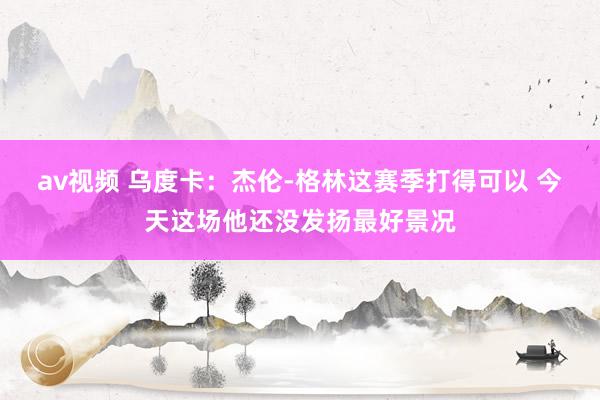 av视频 乌度卡：杰伦-格林这赛季打得可以 今天这场他还没发扬最好景况